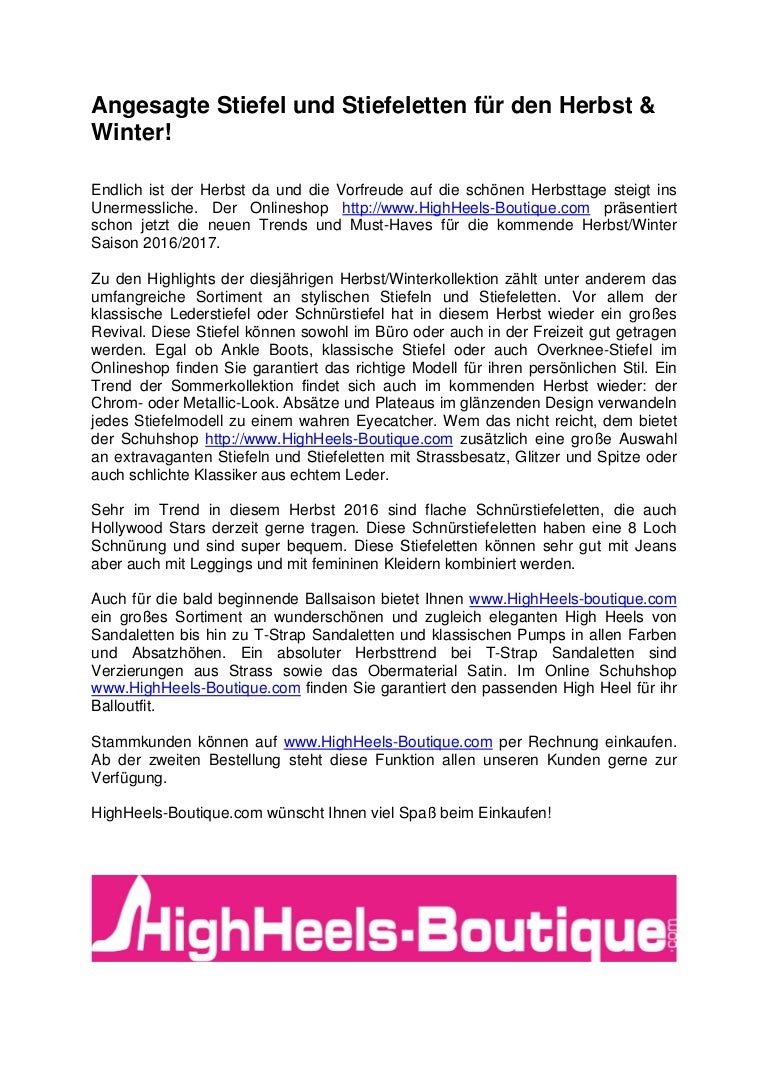 Angesagte Stiefel und Stiefeletten für den Herbst & Winter!

Endlich ist der Herbst da und die Vorfreude auf die schönen Herbsttage steigt ins Unermessliche. Der Onlineshop http://www.HighHeels-Boutique.com präsentiert schon jetzt die neuen Trends und Must-Haves für die kommende Herbst/Winter Saison 2016/2017.

Zu den Highlights der diesjährigen Herbst/Winterkollektion zählt unter anderem das umfangreiche Sortiment an stylischen Stiefeln und Stiefeletten. Vor allem der klassische Lederstiefel oder Schnürstiefel hat in diesem Herbst wieder ein großes Revival. Diese Stiefel können sowohl im Büro oder auch in der Freizeit gut getragen werden. Egal ob Ankle Boots, klassische Stiefel oder auch Overknee-Stiefel im Onlineshop finden Sie garantiert das richtige Modell für ihren persönlichen Stil. Ein Trend der Sommerkollektion findet sich auch im kommenden Herbst wieder: der Chrom- oder Metallic-Look. Absätze und Plateaus im glänzenden Design verwandeln jedes Stiefelmodell zu einem wahren Eyecatcher. Wem das nicht reicht, dem bietet der Schuhshop http://www.HighHeels-Boutique.com zusätzlich eine große Auswahl an extravaganten Stiefeln und Stiefeletten mit Strassbesatz, Glitzer und Spitze oder auch schlichte Klassiker aus echtem Leder.

Sehr im Trend in diesem Herbst 2016 sind flache Schnürstiefeletten, die auch Hollywood Stars derzeit gerne tragen. Diese Schnürstiefeletten haben eine 8 Loch Schnürung und sind super bequem. Diese Stiefeletten können sehr gut mit Jeans aber auch mit Leggings und mit femininen Kleidern kombiniert werden.

Auch für die bald beginnende Ballsaison bietet Ihnen www.HighHeels-boutique.com ein großes Sortiment an wunderschönen und zugleich eleganten High Heels von Sandaletten bis hin zu T-Strap Sandaletten und klassischen Pumps in allen Farben und Absatzhöhen. Ein absoluter Herbsttrend bei T-Strap Sandaletten sind Verzierungen aus Strass sowie das Obermaterial Satin. Im Online Schuhshop www.HighHeels-Boutique.com finden Sie garantiert den passenden High Heel für ihr Balloutfit.

Stammkunden können auf www.HighHeels-Boutique.com per Rechnung einkaufen. Ab der zweiten Bestellung steht diese Funktion allen unseren Kunden gerne zur Verfügung.

HighHeels-Boutique.com wünscht Ihnen viel Spaß beim Einkaufen!

HighHeels-Boutique.com